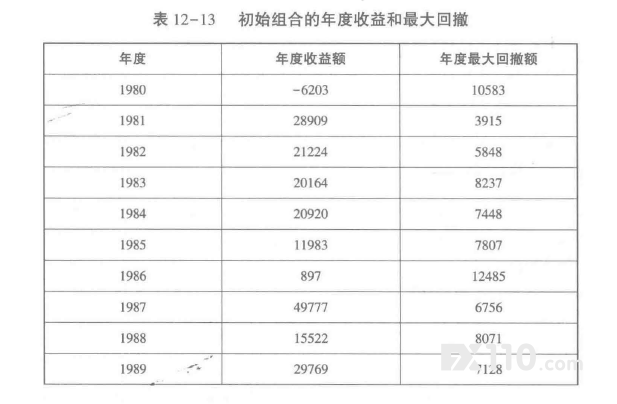 表12-13　初始组合的年度收益和最大回撤

| 年度 | 年度收益额 | 年度最大回撤额 |
|---|---|---|
| 1980 | -6203 | 10583 |
| 1981 | 28909 | 3915 |
| 1982 | 21224 | 5848 |
| 1983 | 20164 | 8237 |
| 1984 | 20920 | 7448 |
| 1985 | 11983 | 7807 |
| 1986 | 897 | 12485 |
| 1987 | 49777 | 6756 |
| 1988 | 15522 | 8071 |
| 1989 | 29769 | 7128 |

FX110.com